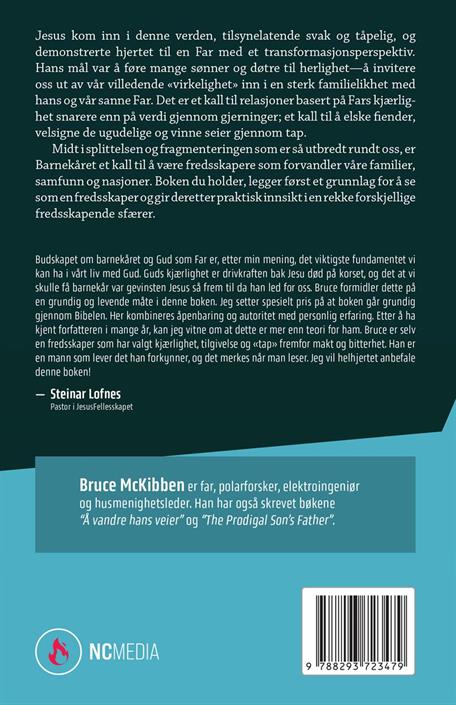 Jesus kom inn i denne verden, tilsynelatende svak og tåpelig, og demonstrerte hjertet til en Far med et transformasjonsperspektiv. Hans mål var å føre mange sønner og døtre til herlighet—å invitere oss ut av vår villedende «virkelighet» inn i en sterk familielikhet med hans og vår sanne Far. Det er et kall til relasjoner basert på Fars kjærlighet snarere enn på verdi gjennom gjerninger; et kall til å elske fiender, velsigne de ugudelige og vinne seier gjennom tap.

Midt i splittelsen og fragmenteringen som er så utbredt rundt oss, er Barnekåret et kall til å være fredsskapere som forvandler våre familier, samfunn og nasjoner. Boken du holder, legger først et grunnlag for å se som en fredsskaper og gir deretter praktisk innsikt i en rekke forskjellige fredsskapende sfærer.

Budskapet om barnekåret og Gud som Far er, etter min mening, det viktigste fundamentet vi kan ha i vårt liv med Gud. Guds kjærlighet er drivkraften bak Jesu død på korset, og det at vi skulle få barnekår var gevinsten Jesus så frem til da han led for oss. Bruce formidler dette på en grundig og levende måte i denne boken. Jeg setter spesielt pris på at boken går grundig gjennom Bibelen. Her kombineres åpenbaring og autoritet med personlig erfaring. Etter å ha kjent forfatteren i mange år, kan jeg vitne om at dette er mer enn teori for ham. Bruce er selv en fredsskaper som har valgt kjærlighet, tilgivelse og «tap» fremfor makt og bitterhet. Han er en mann som lever det han forkynner, og det merkes når man leser. Jeg vil helhjertet anbefale denne boken!

— Steinar Lofnes
Pastor i JesusFellesskapet

Bruce McKibben er far, polarforsker, elektroingeniør og husmenighetsleder. Han har også skrevet bøkene "Å vandre hans veier" og "The Prodigal Son's Father".

NCMEDIA

9 788293 723479